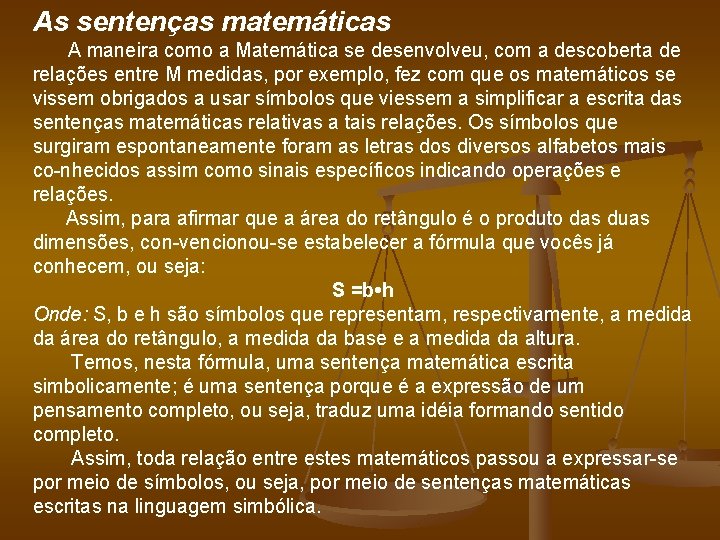 As sentenças matemáticas

A maneira como a Matemática se desenvolveu, com a descoberta de relações entre M medidas, por exemplo, fez com que os matemáticos se vissem obrigados a usar símbolos que viessem a simplificar a escrita das sentenças matemáticas relativas a tais relações. Os símbolos que surgiram espontaneamente foram as letras dos diversos alfabetos mais co-nhecidos assim como sinais específicos indicando operações e relações.

Assim, para afirmar que a área do retângulo é o produto das duas dimensões, con-vencionou-se estabelecer a fórmula que vocês já conhecem, ou seja:

S =b•h

Onde: S, b e h são símbolos que representam, respectivamente, a medida da área do retângulo, a medida da base e a medida da altura.

Temos, nesta fórmula, uma sentença matemática escrita simbolicamente; é uma sentença porque é a expressão de um pensamento completo, ou seja, traduz uma idéia formando sentido completo.

Assim, toda relação entre estes matemáticos passou a expressar-se por meio de símbolos, ou seja, por meio de sentenças matemáticas escritas na linguagem simbólica.